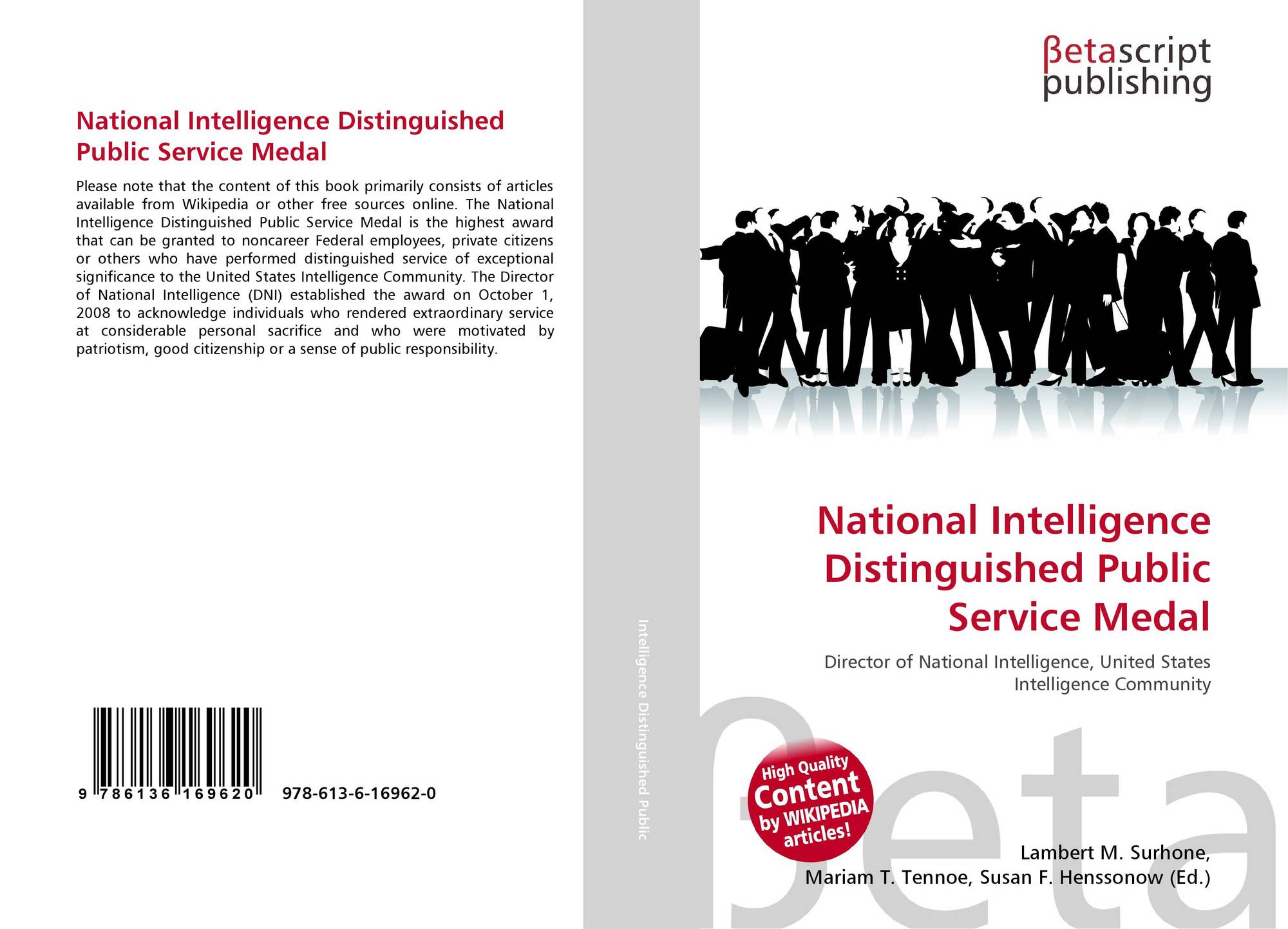 National Intelligence Distinguished Public Service Medal

Please note that the content of this book primarily consists of articles available from Wikipedia or other free sources online. The National Intelligence Distinguished Public Service Medal is the highest award that can be granted to noncareer Federal employees, private citizens or others who have performed distinguished service of exceptional significance to the United States Intelligence Community. The Director of National Intelligence (DNI) established the award on October 1, 2008 to acknowledge individuals who rendered extraordinary service at considerable personal sacrifice and who were motivated by patriotism, good citizenship or a sense of public responsibility.

9 786136 169620 978-613-6-16962-0

Intelligence Distinguished Public

βetascript
publishing

National Intelligence Distinguished Public Service Medal

Director of National Intelligence, United States Intelligence Community

High Quality
Content
by WIKIPEDIA
articles!

Lambert M. Surhone,
Mariam T. Tennoe, Susan F. Henssonow (Ed.)

βeta